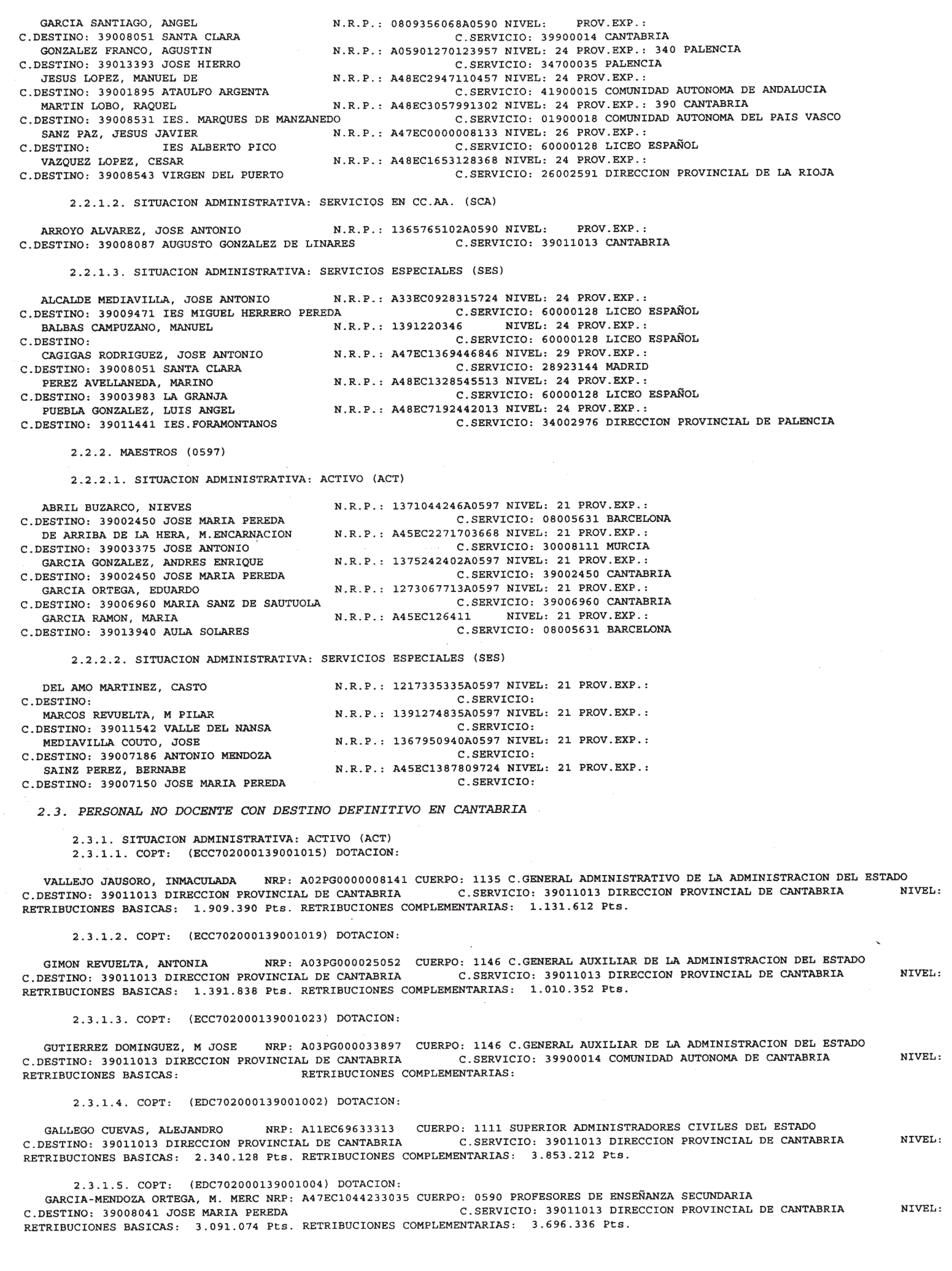 GARCIA SANTIAGO, ANGEL N.R.P.: 0809356068A0590 NIVEL: PROV.EXP.:
C.DESTINO: 39008051 SANTA CLARA C.SERVICIO: 39900014 CANTABRIA
GONZALEZ FRANCO, AGUSTIN N.R.P.: A05901270123957 NIVEL: 24 PROV.EXP.: 340 PALENCIA
C.DESTINO: 39013393 JOSE HIERRO C.SERVICIO: 34700035 PALENCIA
JESUS LOPEZ, MANUEL DE N.R.P.: A48EC2947110457 NIVEL: 24 PROV.EXP.:
C.DESTINO: 39001895 ATAULFO ARGENTA C.SERVICIO: 41900015 COMUNIDAD AUTONOMA DE ANDALUCIA
MARTIN LOBO, RAQUEL N.R.P.: A48EC3057991302 NIVEL: 24 PROV.EXP.: 390 CANTABRIA
C.DESTINO: 39008531 IES. MARQUES DE MANZANEDO C.SERVICIO: 01900018 COMUNIDAD AUTONOMA DEL PAIS VASCO
SANZ PAZ, JESUS JAVIER N.R.P.: A47EC0000008133 NIVEL: 26 PROV.EXP.:
C.DESTINO: IES ALBERTO PICO C.SERVICIO: 60000128 LICEO ESPAÑOL
VAZQUEZ LOPEZ, CESAR N.R.P.: A48EC1653128368 NIVEL: 24 PROV.EXP.:
C.DESTINO: 39008543 VIRGEN DEL PUERTO C.SERVICIO: 26002591 DIRECCION PROVINCIAL DE LA RIOJA

2.2.1.2. SITUACION ADMINISTRATIVA: SERVICIOS EN CC.AA. (SCA)

ARROYO ALVAREZ, JOSE ANTONIO N.R.P.: 1365765102A0590 NIVEL: PROV.EXP.:
C.DESTINO: 39008087 AUGUSTO GONZALEZ DE LINARES C.SERVICIO: 39011013 CANTABRIA

2.2.1.3. SITUACION ADMINISTRATIVA: SERVICIOS ESPECIALES (SES)

ALCALDE MEDIAVILLA, JOSE ANTONIO N.R.P.: A33EC0928315724 NIVEL: 24 PROV.EXP.:
C.DESTINO: 39009471 IES MIGUEL HERRERO PEREDA C.SERVICIO: 60000128 LICEO ESPAÑOL
BALBAS CAMPUZANO, MANUEL N.R.P.: 1391220346 NIVEL: 24 PROV.EXP.:
C.DESTINO: C.SERVICIO: 60000128 LICEO ESPAÑOL
CAGIGAS RODRIGUEZ, JOSE ANTONIO N.R.P.: A47EC1369446846 NIVEL: 29 PROV.EXP.:
C.DESTINO: 39008051 SANTA CLARA C.SERVICIO: 28923144 MADRID
PEREZ AVELLANEDA, MARINO N.R.P.: A48EC1328545513 NIVEL: 24 PROV.EXP.:
C.DESTINO: 39003983 LA GRANJA C.SERVICIO: 60000128 LICEO ESPAÑOL
PUEBLA GONZALEZ, LUIS ANGEL N.R.P.: A48EC7192442013 NIVEL: 24 PROV.EXP.:
C.DESTINO: 39011441 IES.FORAMONTANOS C.SERVICIO: 34002976 DIRECCION PROVINCIAL DE PALENCIA

2.2.2. MAESTROS (0597)

2.2.2.1. SITUACION ADMINISTRATIVA: ACTIVO (ACT)

ABRIL BUZARCO, NIEVES N.R.P.: 1371044246A0597 NIVEL: 21 PROV.EXP.:
C.DESTINO: 39002450 JOSE MARIA PEREDA C.SERVICIO: 08005631 BARCELONA
DE ARRIBA DE LA HERA, M.ENCARNACION N.R.P.: A45EC2271703668 NIVEL: 21 PROV.EXP.:
C.DESTINO: 39003375 JOSE ANTONIO C.SERVICIO: 30008111 MURCIA
GARCIA GONZALEZ, ANDRES ENRIQUE N.R.P.: 1375242402A0597 NIVEL: 21 PROV.EXP.:
C.DESTINO: 39002450 JOSE MARIA PEREDA C.SERVICIO: 39002450 CANTABRIA
GARCIA ORTEGA, EDUARDO N.R.P.: 1273067713A0597 NIVEL: 21 PROV.EXP.:
C.DESTINO: 39006960 MARIA SANZ DE SAUTUOLA C.SERVICIO: 39006960 CANTABRIA
GARCIA RAMON, MARIA N.R.P.: A45EC126411 NIVEL: 21 PROV.EXP.:
C.DESTINO: 39013940 AULA SOLARES C.SERVICIO: 08005631 BARCELONA

2.2.2.2. SITUACION ADMINISTRATIVA: SERVICIOS ESPECIALES (SES)

DEL AMO MARTINEZ, CASTO N.R.P.: 1217335335A0597 NIVEL: 21 PROV.EXP.:
C.DESTINO: C.SERVICIO:
MARCOS REVUELTA, M PILAR N.R.P.: 1391274835A0597 NIVEL: 21 PROV.EXP.:
C.DESTINO: 39011542 VALLE DEL NANSA C.SERVICIO:
MEDIAVILLA COUTO, JOSE N.R.P.: 1367950940A0597 NIVEL: 21 PROV.EXP.:
C.DESTINO: 39007186 ANTONIO MENDOZA C.SERVICIO:
SAINZ PEREZ, BERNABE N.R.P.: A45EC1387809724 NIVEL: 21 PROV.EXP.:
C.DESTINO: 39007150 JOSE MARIA PEREDA C.SERVICIO:

2.3. PERSONAL NO DOCENTE CON DESTINO DEFINITIVO EN CANTABRIA

2.3.1. SITUACION ADMINISTRATIVA: ACTIVO (ACT)
2.3.1.1. COPT: (ECC702000139001015) DOTACION:

VALLEJO JAUSORO, INMACULADA NRP: A02PG0000008141 CUERPO: 1135 C.GENERAL ADMINISTRATIVO DE LA ADMINISTRACION DEL ESTADO
C.DESTINO: 39011013 DIRECCION PROVINCIAL DE CANTABRIA C.SERVICIO: 39011013 DIRECCION PROVINCIAL DE CANTABRIA NIVEL:
RETRIBUCIONES BASICAS: 1.909.390 Pts. RETRIBUCIONES COMPLEMENTARIAS: 1.131.612 Pts.

2.3.1.2. COPT: (ECC702000139001019) DOTACION:

GIMON REVUELTA, ANTONIA NRP: A03PG000025052 CUERPO: 1146 C.GENERAL AUXILIAR DE LA ADMINISTRACION DEL ESTADO
C.DESTINO: 39011013 DIRECCION PROVINCIAL DE CANTABRIA C.SERVICIO: 39011013 DIRECCION PROVINCIAL DE CANTABRIA NIVEL:
RETRIBUCIONES BASICAS: 1.391.838 Pts. RETRIBUCIONES COMPLEMENTARIAS: 1.010.352 Pts.

2.3.1.3. COPT: (ECC702000139001023) DOTACION:

GUTIERREZ DOMINGUEZ, M JOSE NRP: A03PG000033897 CUERPO: 1146 C.GENERAL AUXILIAR DE LA ADMINISTRACION DEL ESTADO
C.DESTINO: 39011013 DIRECCION PROVINCIAL DE CANTABRIA C.SERVICIO: 39900014 COMUNIDAD AUTONOMA DE CANTABRIA NIVEL:
RETRIBUCIONES BASICAS: RETRIBUCIONES COMPLEMENTARIAS:

2.3.1.4. COPT: (EDC702000139001002) DOTACION:

GALLEGO CUEVAS, ALEJANDRO NRP: A11EC69633313 CUERPO: 1111 SUPERIOR ADMINISTRADORES CIVILES DEL ESTADO
C.DESTINO: 39011013 DIRECCION PROVINCIAL DE CANTABRIA C.SERVICIO: 39011013 DIRECCION PROVINCIAL DE CANTABRIA NIVEL:
RETRIBUCIONES BASICAS: 2.340.128 Pts. RETRIBUCIONES COMPLEMENTARIAS: 3.853.212 Pts.

2.3.1.5. COPT: (EDC702000139001004) DOTACION:
GARCIA-MENDOZA ORTEGA, M. MERC NRP: A47EC1044233035 CUERPO: 0590 PROFESORES DE ENSEÑANZA SECUNDARIA
C.DESTINO: 39008041 JOSE MARIA PEREDA C.SERVICIO: 39011013 DIRECCION PROVINCIAL DE CANTABRIA NIVEL:
RETRIBUCIONES BASICAS: 3.091.074 Pts. RETRIBUCIONES COMPLEMENTARIAS: 3.696.336 Pts.